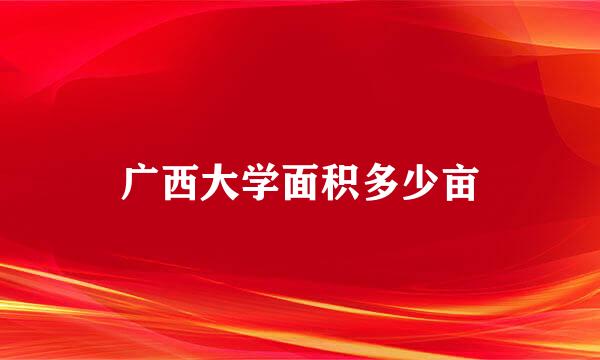 广西大学面积多少亩